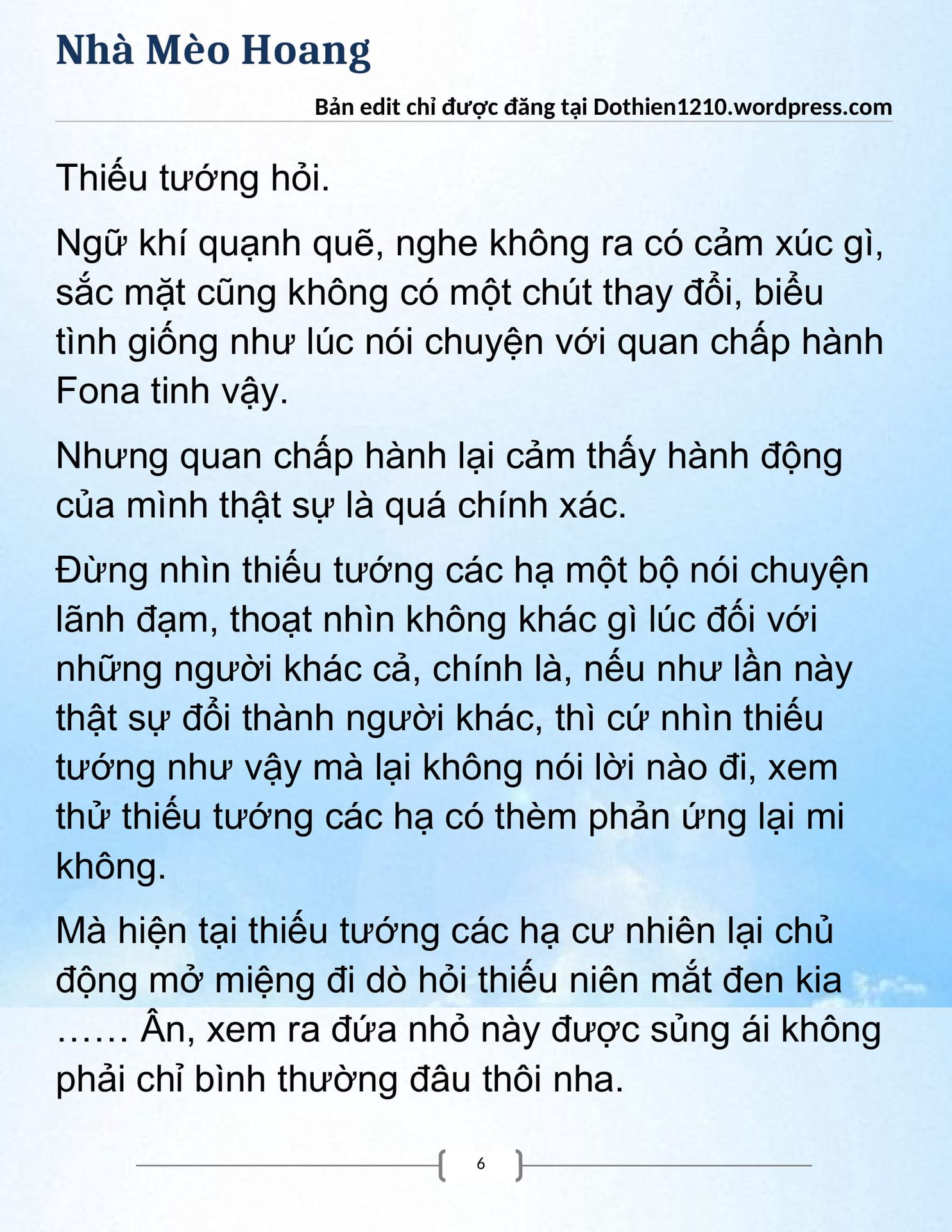 Nhà Mèo Hoang

Bản edit chỉ được đăng tại Dothien1210.wordpress.com

Thiếu tướng hỏi.

Ngữ khí quạnh quẽ, nghe không ra có cảm xúc gì, sắc mặt cũng không có một chút thay đổi, biểu tình giống như lúc nói chuyện với quan chấp hành Fona tinh vậy.

Nhưng quan chấp hành lại cảm thấy hành động của mình thật sự là quá chính xác.

Đừng nhìn thiếu tướng các hạ một bộ nói chuyện lãnh đạm, thoạt nhìn không khác gì lúc đối với những người khác cả, chính là, nếu như lần này thật sự đổi thành người khác, thì cứ nhìn thiếu tướng như vậy mà lại không nói lời nào đi, xem thử thiếu tướng các hạ có thèm phản ứng lại mi không.

Mà hiện tại thiếu tướng các hạ cư nhiên lại chủ động mở miệng đi dò hỏi thiếu niên mắt đen kia …… Ân, xem ra đứa nhỏ này được sủng ái không phải chỉ bình thường đâu thôi nha.

6